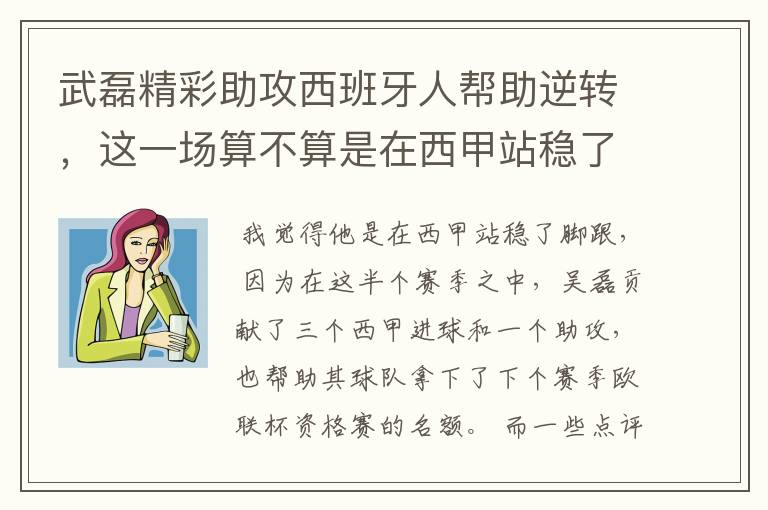 武磊精彩助攻西班牙人帮助逆转，这一场算不算是在西甲站稳了

我觉得他是在西甲站稳了脚跟，因为在这半个赛季之中，吴磊贡献了三个西甲进球和一个助攻，也帮助其球队拿下了下个赛季欧联杯资格赛的名额。而一些点评